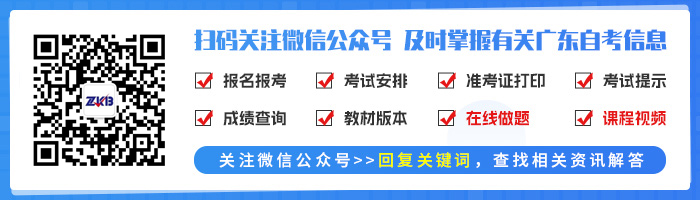 ZKB

扫码关注微信公众号 及时掌握有关广东自考信息

报名报考 考试安排 准考证打印 考试提示

成绩查询 教材版本 在线做题 课程视频

关注微信公众号>>回复关键词，查找相关资讯解答